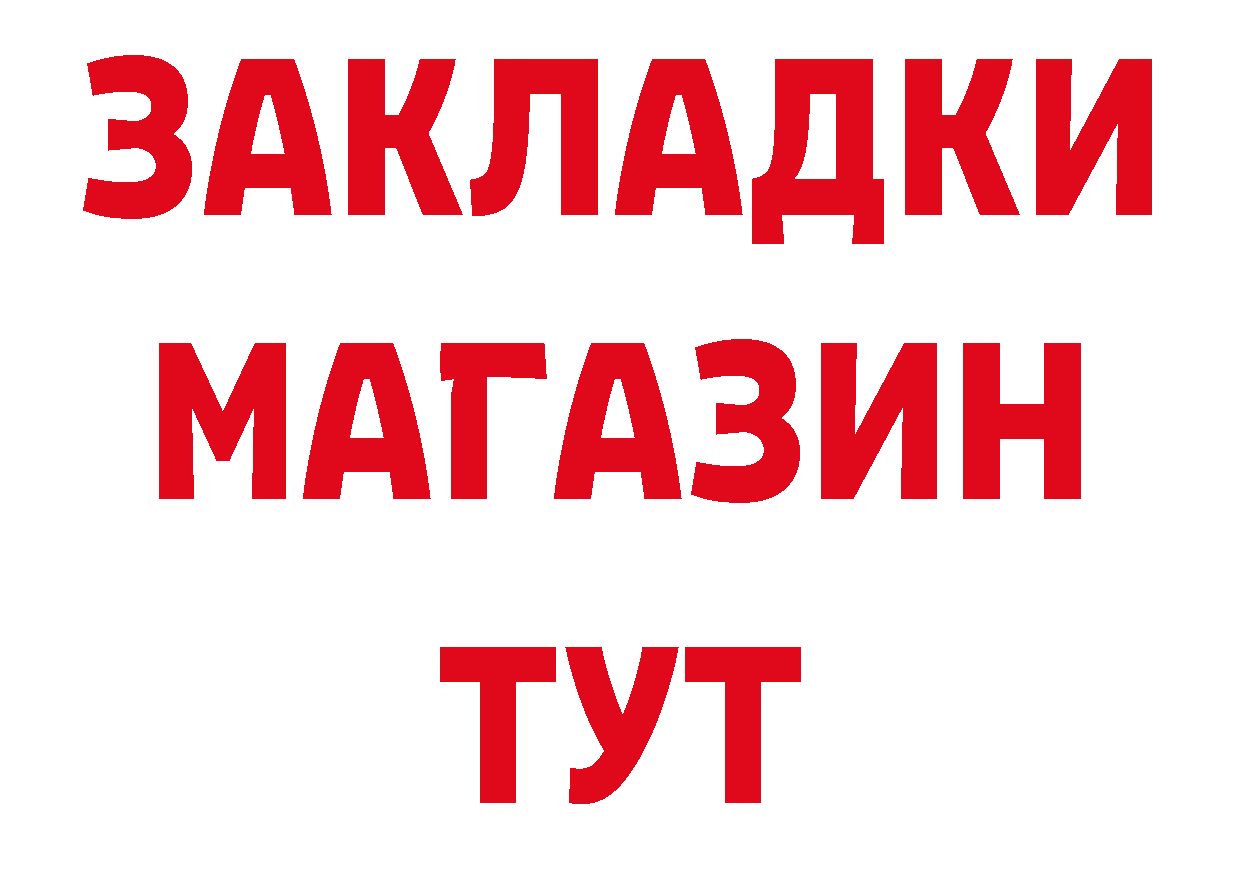 ЗАКЛАДКИ
МАГАЗИН
ТУТ